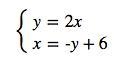 $\begin{cases} y = 2x \\ x = -y + 6 \end{cases}$